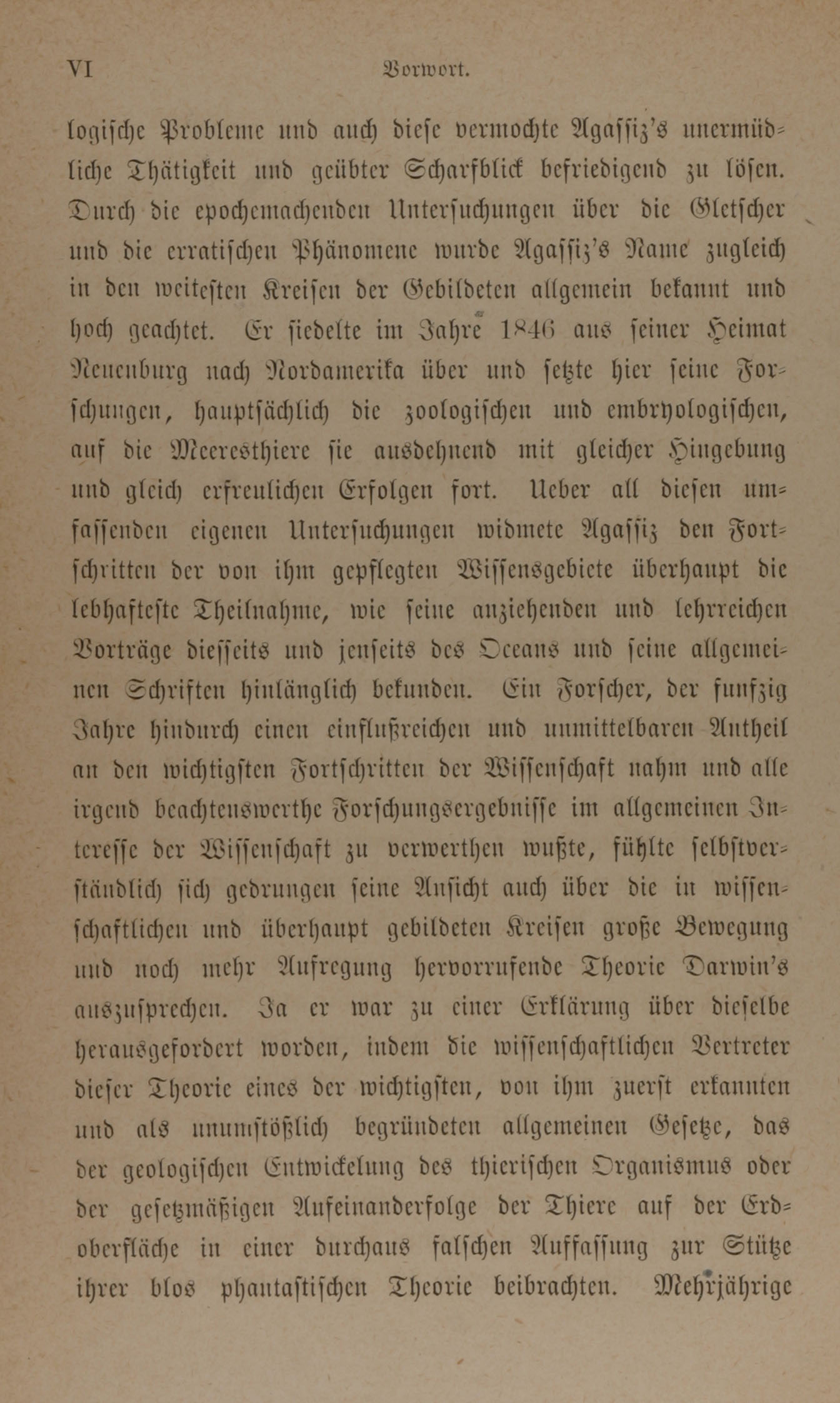 VI Vorwort.

logische Probleme und auch diese vermochte Agassiz's unermüdliche Thätigkeit und geübter Scharfblick befriedigend zu lösen. Durch die epochemachenden Untersuchungen über die Gletscher und die erratischen Phänomene wurde Agassiz's Name zugleich in den weitesten Kreisen der Gebildeten allgemein bekannt und hoch geachtet. Er siedelte im Jahre 1846 aus seiner Heimat Neuenburg nach Nordamerika über und setzte hier seine Forschungen, hauptsächlich die zoologischen und embryologischen, auf die Meeresthiere sie ausdehnend mit gleicher Hingebung und gleich erfreulichen Erfolgen fort. Ueber all diesen umfassenden eigenen Untersuchungen widmete Agassiz den Fortschritten der von ihm gepflegten Wissensgebiete überhaupt die lebhafteste Theilnahme, wie seine anziehenden und lehrreichen Vorträge diesseits und jenseits des Oceans und seine allgemeinen Schriften hinlänglich bekunden. Ein Forscher, der funfzig Jahre hindurch einen einflußreichen und unmittelbaren Antheil an den wichtigsten Fortschritten der Wissenschaft nahm und alle irgend beachtenswerthe Forschungsergebnisse im allgemeinen Interesse der Wissenschaft zu verwerthen wußte, fühlte selbstverständlich sich gedrungen seine Ansicht auch über die in wissenschaftlichen und überhaupt gebildeten Kreisen große Bewegung und noch mehr Aufregung hervorrufende Theorie Darwin's auszusprechen. Ja er war zu einer Erklärung über dieselbe herausgefordert worden, indem die wissenschaftlichen Vertreter dieser Theorie eines der wichtigsten, von ihm zuerst erkannten und als unumstößlich begründeten allgemeinen Gesetze, das der geologischen Entwickelung des thierischen Organismus oder der gesetzmäßigen Aufeinanderfolge der Thiere auf der Erdoberfläche in einer durchaus falschen Auffassung zur Stütze ihrer blos phantastischen Theorie beibrachten. Mehrjährige